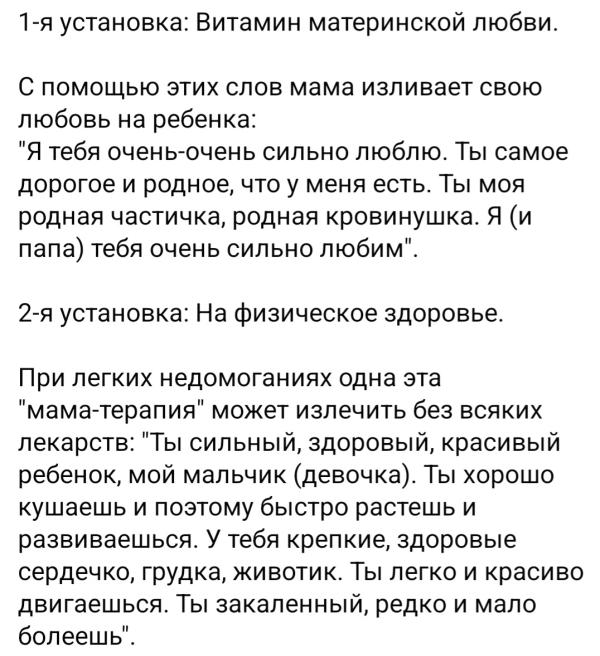 1-я установка: Витамин материнской любви.

С помощью этих слов мама изливает свою любовь на ребенка:
"Я тебя очень-очень сильно люблю. Ты самое дорогое и родное, что у меня есть. Ты моя родная частичка, родная кровинушка. Я (и папа) тебя очень сильно любим".

2-я установка: На физическое здоровье.

При легких недомоганиях одна эта "мама-терапия" может излечить без всяких лекарств: "Ты сильный, здоровый, красивый ребенок, мой мальчик (девочка). Ты хорошо кушаешь и поэтому быстро растешь и развиваешься. У тебя крепкие, здоровые сердечко, грудка, животик. Ты легко и красиво двигаешься. Ты закаленный, редко и мало болеешь".